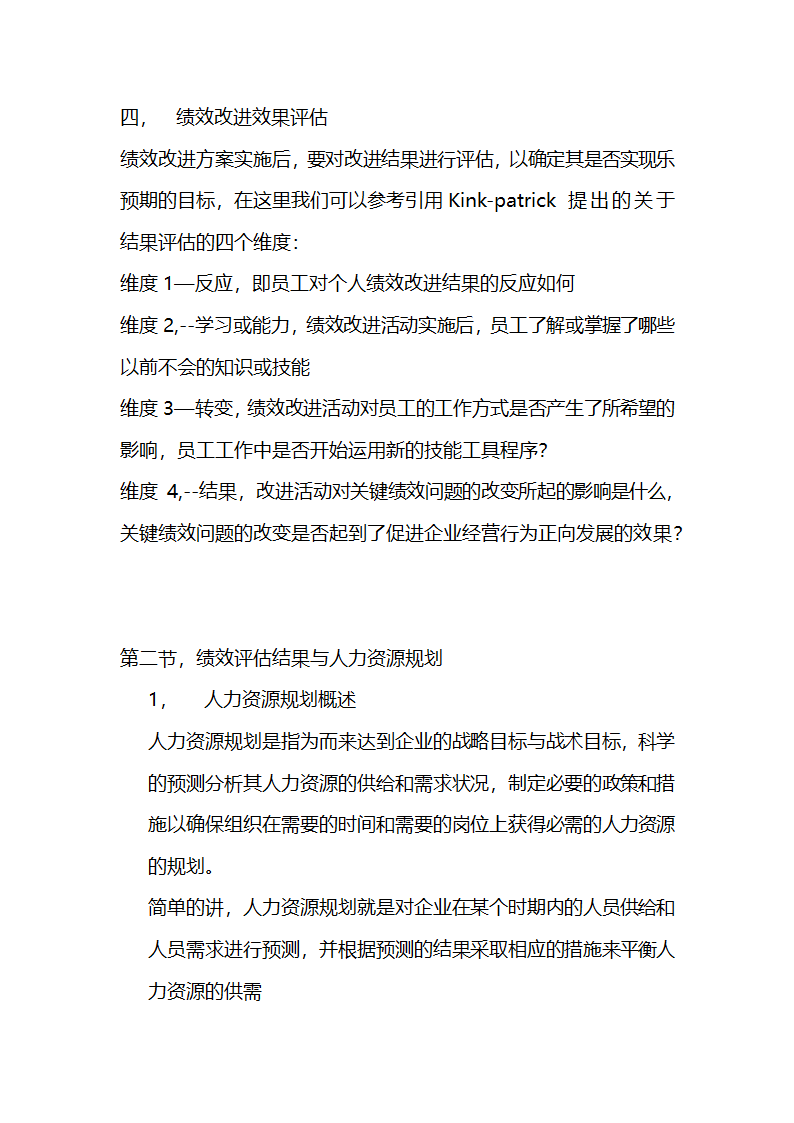 四，　绩效改进效果评估

绩效改进方案实施后，要对改进结果进行评估，以确定其是否实现乐预期的目标，在这里我们可以参考引用 Kink-patrick 提出的关于结果评估的四个维度：

维度 1—反应，即员工对个人绩效改进结果的反应如何

维度 2,--学习或能力，绩效改进活动实施后，员工了解或掌握了哪些以前不会的知识或技能

维度 3—转变，绩效改进活动对员工的工作方式是否产生了所希望的影响，员工工作中是否开始运用新的技能工具程序？

维度 4,--结果，改进活动对关键绩效问题的改变所起的影响是什么，关键绩效问题的改变是否起到了促进企业经营行为正向发展的效果？

第二节，绩效评估结果与人力资源规划

1，　人力资源规划概述

人力资源规划是指为而来达到企业的战略目标与战术目标，科学的预测分析其人力资源的供给和需求状况，制定必要的政策和措施以确保组织在需要的时间和需要的岗位上获得必需的人力资源的规划。

简单的讲，人力资源规划就是对企业在某个时期内的人员供给和人员需求进行预测，并根据预测的结果采取相应的措施来平衡人力资源的供需